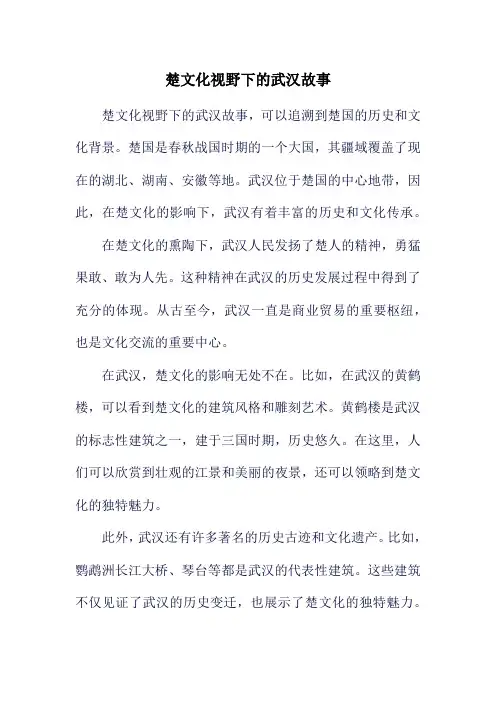 楚文化视野下的武汉故事

楚文化视野下的武汉故事，可以追溯到楚国的历史和文化背景。楚国是春秋战国时期的一个大国，其疆域覆盖了现在的湖北、湖南、安徽等地。武汉位于楚国的中心地带，因此，在楚文化的影响下，武汉有着丰富的历史和文化传承。

在楚文化的熏陶下，武汉人民发扬了楚人的精神，勇猛果敢、敢为人先。这种精神在武汉的历史发展过程中得到了充分的体现。从古至今，武汉一直是商业贸易的重要枢纽，也是文化交流的重要中心。

在武汉，楚文化的影响无处不在。比如，在武汉的黄鹤楼，可以看到楚文化的建筑风格和雕刻艺术。黄鹤楼是武汉的标志性建筑之一，建于三国时期，历史悠久。在这里，人们可以欣赏到壮观的江景和美丽的夜景，还可以领略到楚文化的独特魅力。

此外，武汉还有许多著名的历史古迹和文化遗产。比如，鹦鹉洲长江大桥、琴台等都是武汉的代表性建筑。这些建筑不仅见证了武汉的历史变迁，也展示了楚文化的独特魅力。